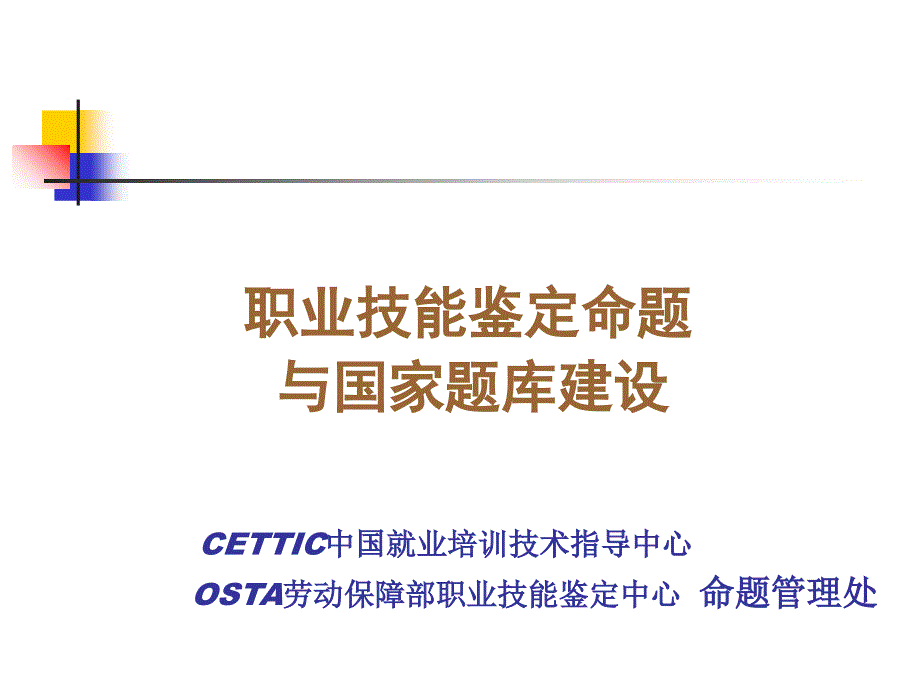 职业技能鉴定命题
与国家题库建设

CETTIC中国就业培训技术指导中心
OSTA劳动保障部职业技能鉴定中心 命题管理处